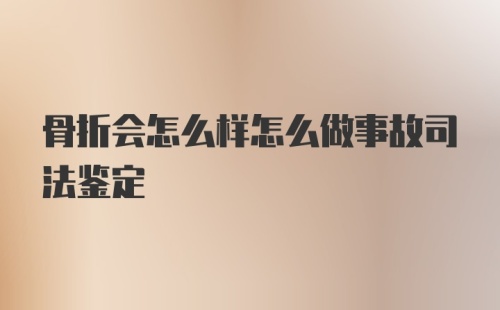 骨折会怎么样怎么做事故司法鉴定